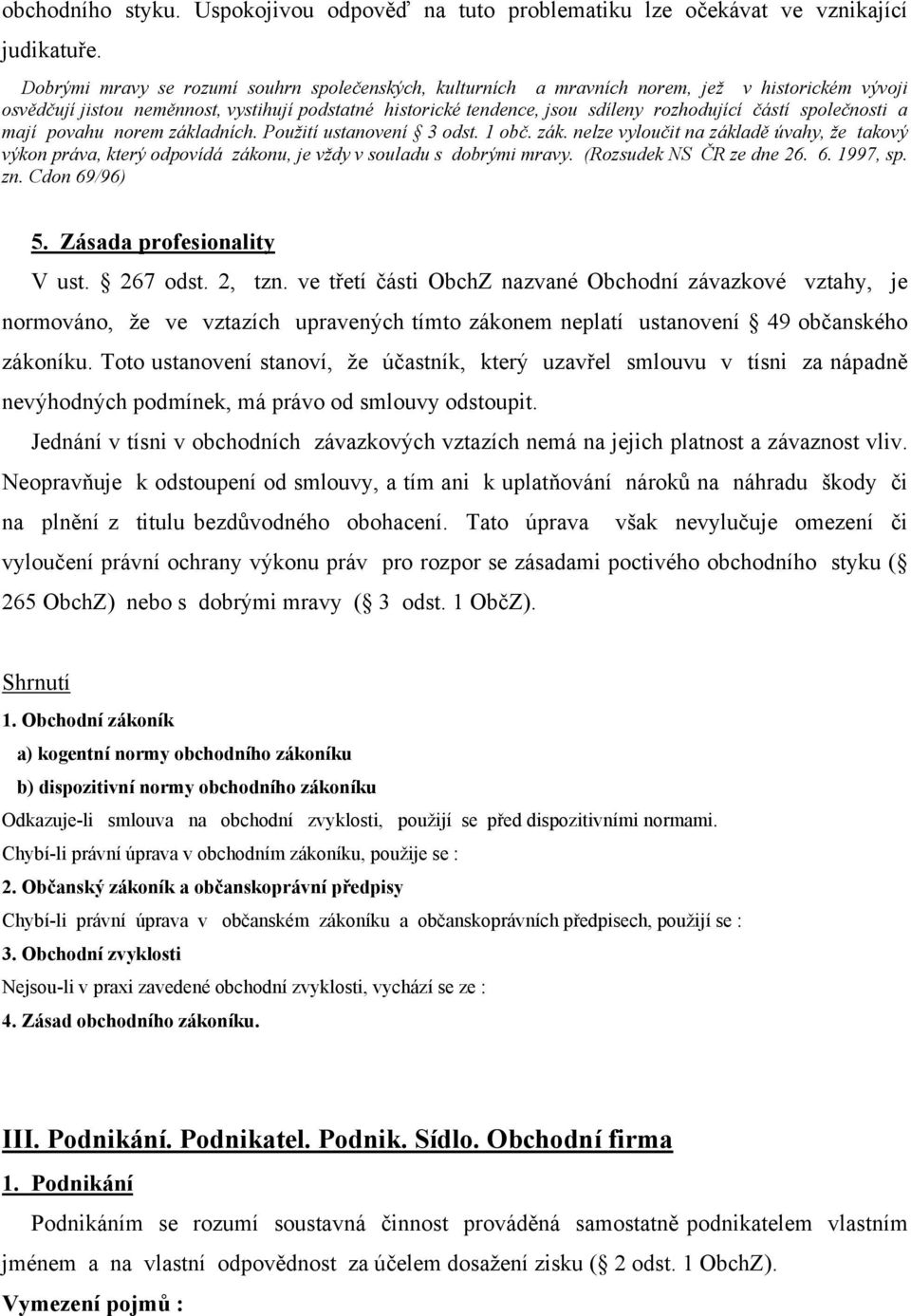 obchodního styku. Uspokojivou odpověď na tuto problematiku lze očekávat ve vznikající judikatuře.

Dobrými mravy se rozumí souhrn společenských, kulturních a mravních norem, jež v historickém vývoji osvědčují jistou neměnnost, vystihují podstatné historické tendence, jsou sdíleny rozhodující částí společnosti a mají povahu norem základních. Použití ustanovení § 3 odst. 1 obč. zák. nelze vyloučit na základě úvahy, že takový výkon práva, který odpovídá zákonu, je vždy v souladu s dobrými mravy. (Rozsudek NS ČR ze dne 26. 6. 1997, sp. zn. Cdon 69/96)

5. Zásada profesionality

V ust. § 267 odst. 2, tzn. ve třetí části ObchZ nazvané Obchodní závazkové vztahy, je normováno, že ve vztazích upravených tímto zákonem neplatí ustanovení § 49 občanského zákoníku. Toto ustanovení stanoví, že účastník, který uzavřel smlouvu v tísni za nápadně nevýhodných podmínek, má právo od smlouvy odstoupit.

Jednání v tísni v obchodních závazkových vztazích nemá na jejich platnost a závaznost vliv. Neopravňuje k odstoupení od smlouvy, a tím ani k uplatňování nároků na náhradu škody či na plnění z titulu bezdůvodného obohacení. Tato úprava však nevylučuje omezení či vyloučení právní ochrany výkonu práv pro rozpor se zásadami poctivého obchodního styku (§ 265 ObchZ) nebo s dobrými mravy (§ 3 odst. 1 ObčZ).

Shrnutí

1. Obchodní zákoník

a) kogentní normy obchodního zákoníku

b) dispozitivní normy obchodního zákoníku

Odkazuje-li smlouva na obchodní zvyklosti, použijí se před dispozitivními normami.

Chybí-li právní úprava v obchodním zákoníku, použije se :

2. Občanský zákoník a občanskoprávní předpisy

Chybí-li právní úprava v občanském zákoníku a občanskoprávních předpisech, použijí se :

3. Obchodní zvyklosti

Nejsou-li v praxi zavedené obchodní zvyklosti, vychází se ze :

4. Zásad obchodního zákoníku.

III. Podnikání. Podnikatel. Podnik. Sídlo. Obchodní firma

1. Podnikání

Podnikáním se rozumí soustavná činnost prováděná samostatně podnikatelem vlastním jménem a na vlastní odpovědnost za účelem dosažení zisku (§ 2 odst. 1 ObchZ).

Vymezení pojmů :